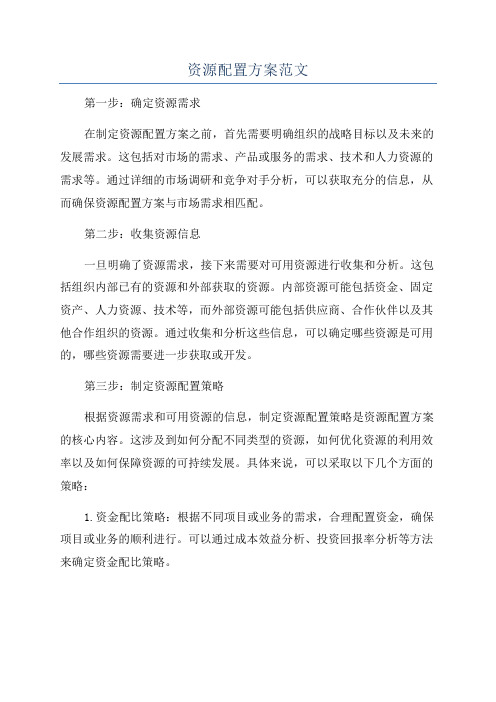 资源配置方案范文

第一步：确定资源需求

在制定资源配置方案之前，首先需要明确组织的战略目标以及未来的发展需求。这包括对市场的需求、产品或服务的需求、技术和人力资源的需求等。通过详细的市场调研和竞争对手分析，可以获取充分的信息，从而确保资源配置方案与市场需求相匹配。

第二步：收集资源信息

一旦明确了资源需求，接下来需要对可用资源进行收集和分析。这包括组织内部已有的资源和外部获取的资源。内部资源可能包括资金、固定资产、人力资源、技术等，而外部资源可能包括供应商、合作伙伴以及其他合作组织的资源。通过收集和分析这些信息，可以确定哪些资源是可用的，哪些资源需要进一步获取或开发。

第三步：制定资源配置策略

根据资源需求和可用资源的信息，制定资源配置策略是资源配置方案的核心内容。这涉及到如何分配不同类型的资源，如何优化资源的利用效率以及如何保障资源的可持续发展。具体来说，可以采取以下几个方面的策略：

1.资金配比策略：根据不同项目或业务的需求，合理配置资金，确保项目或业务的顺利进行。可以通过成本效益分析、投资回报率分析等方法来确定资金配比策略。